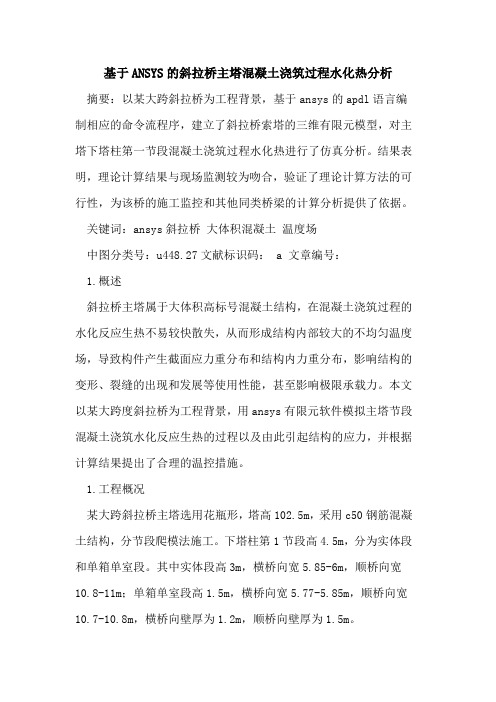 基于ANSYS的斜拉桥主塔混凝土浇筑过程水化热分析

摘要：以某大跨斜拉桥为工程背景，基于ansys的apdl语言编制相应的命令流程序，建立了斜拉桥索塔的三维有限元模型，对主塔下塔柱第一节段混凝土浇筑过程水化热进行了仿真分析。结果表明，理论计算结果与现场监测较为吻合，验证了理论计算方法的可行性，为该桥的施工监控和其他同类桥梁的计算分析提供了依据。

关键词：ansys斜拉桥 大体积混凝土 温度场

中图分类号：u448.27文献标识码： a 文章编号：

1.概述

斜拉桥主塔属于大体积高标号混凝土结构，在混凝土浇筑过程的水化反应生热不易较快散失，从而形成结构内部较大的不均匀温度场，导致构件产生截面应力重分布和结构内力重分布，影响结构的变形、裂缝的出现和发展等使用性能，甚至影响极限承载力。本文以某大跨度斜拉桥为工程背景，用ansys有限元软件模拟主塔节段混凝土浇筑水化反应生热的过程以及由此引起结构的应力，并根据计算结果提出了合理的温控措施。

1.工程概况

某大跨斜拉桥主塔选用花瓶形，塔高102.5m，采用c50钢筋混凝土结构，分节段爬模法施工。下塔柱第1节段高4.5m，分为实体段和单箱单室段。其中实体段高3m，横桥向宽5.85-6m，顺桥向宽10.8-11m；单箱单室段高1.5m，横桥向宽5.77-5.85m，顺桥向宽10.7-10.8m，横桥向壁厚为1.2m，顺桥向壁厚为1.5m。